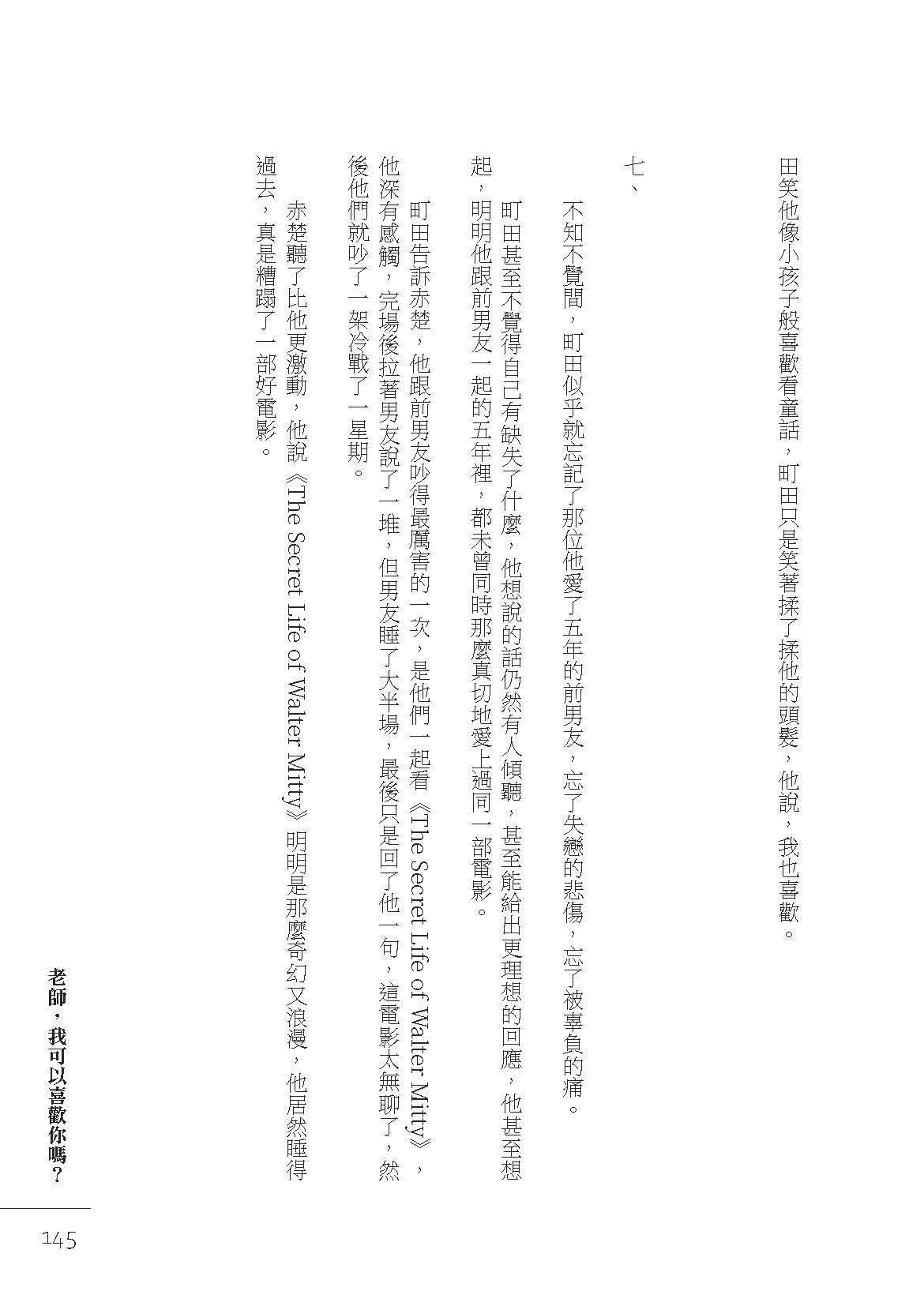 田笑他像小孩子般喜歡看童話，町田只是笑著揉了揉他的頭髮，他說，我也喜歡。

七、

不知不覺間，町田似乎就忘記了那位他愛了五年的前男友，忘了失戀的悲傷，忘了被辜負的痛。

町田甚至不覺得自己有缺失了什麼，他想說的話仍然有人傾聽，甚至能給出更理想的回應，他甚至想起，明明他跟前男友一起的五年裡，都未曾同時那麼真切地愛上過同一部電影。

町田告訴赤楚，他跟前男友吵得最厲害的一次，是他們一起看《The Secret Life of Walter Mitty》，他深有感觸，完場後拉著男友說了一堆，但男友睡了大半場，最後只是回了他一句，這電影太無聊了，然後他們就吵了一架冷戰了一星期。

赤楚聽了比他更激動，他說《The Secret Life of Walter Mitty》明明是那麼奇幻又浪漫，他居然睡得過去，真是糟蹋了一部好電影。

老師，我可以喜歡你嗎？

145